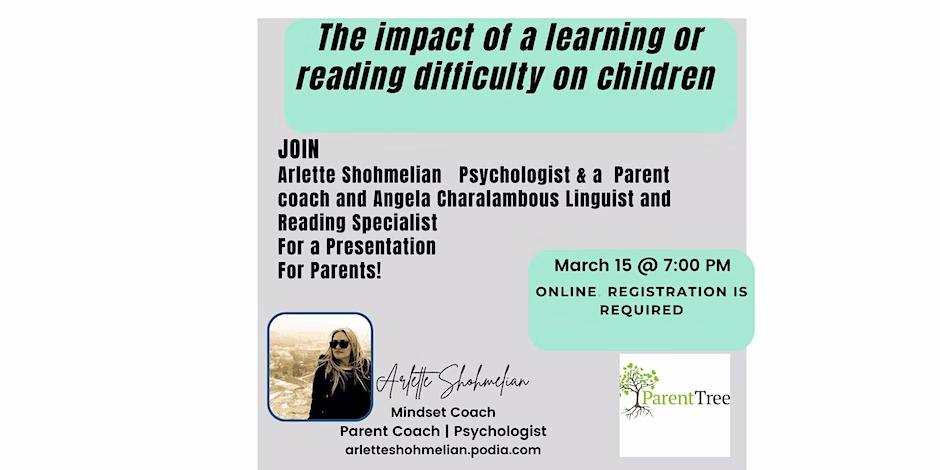 The impact of a learning or reading difficulty on children

JOIN
Arlette Shohmelian Psychologist & a Parent coach and Angela Charalambous Linguist and Reading Specialist
For a Presentation
For Parents!

March 15 @ 7:00 PM
ONLINE REGISTRATION IS REQUIRED

Arlette Shohmelian
Mindset Coach
Parent Coach | Psychologist
arletteshohmelian.podia.com

ParentTree